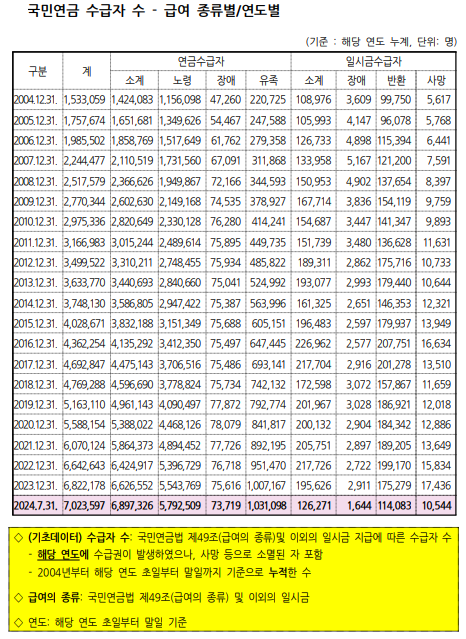 국민연금 수급자 수 - 급여 종류별/연도별

(기준 : 해당 연도 누계, 단위: 명)

| 구분 | 계 | 연금수급자 | | | | 일시금수급자 | | | |
|---|---|---|---|---|---|---|---|---|---|
| | | 소계 | 노령 | 장애 | 유족 | 소계 | 장애 | 반환 | 사망 |
| 2004.12.31. | 1,533,059 | 1,424,083 | 1,156,098 | 47,260 | 220,725 | 108,976 | 3,609 | 99,750 | 5,617 |
| 2005.12.31. | 1,757,674 | 1,651,681 | 1,349,626 | 54,467 | 247,588 | 105,993 | 4,147 | 96,078 | 5,768 |
| 2006.12.31. | 1,985,502 | 1,858,769 | 1,517,649 | 61,762 | 279,358 | 126,733 | 4,898 | 115,394 | 6,441 |
| 2007.12.31. | 2,244,477 | 2,110,519 | 1,731,560 | 67,091 | 311,868 | 133,958 | 5,167 | 121,200 | 7,591 |
| 2008.12.31. | 2,517,579 | 2,366,626 | 1,949,867 | 72,166 | 344,593 | 150,953 | 4,902 | 137,654 | 8,397 |
| 2009.12.31. | 2,770,344 | 2,602,630 | 2,149,168 | 74,535 | 378,927 | 167,714 | 3,836 | 154,119 | 9,759 |
| 2010.12.31. | 2,975,336 | 2,820,649 | 2,330,128 | 76,280 | 414,241 | 154,687 | 3,447 | 141,347 | 9,893 |
| 2011.12.31. | 3,166,983 | 3,015,244 | 2,489,614 | 75,895 | 449,735 | 151,739 | 3,480 | 136,628 | 11,631 |
| 2012.12.31. | 3,499,522 | 3,310,211 | 2,748,455 | 75,934 | 485,822 | 189,311 | 2,862 | 175,716 | 10,733 |
| 2013.12.31. | 3,633,770 | 3,440,693 | 2,840,660 | 75,041 | 524,992 | 193,077 | 2,993 | 179,440 | 10,644 |
| 2014.12.31. | 3,748,130 | 3,586,805 | 2,947,422 | 75,387 | 563,996 | 161,325 | 2,651 | 146,353 | 12,321 |
| 2015.12.31. | 4,028,671 | 3,832,188 | 3,151,349 | 75,688 | 605,151 | 196,483 | 2,597 | 179,937 | 13,949 |
| 2016.12.31. | 4,362,254 | 4,135,292 | 3,412,350 | 75,497 | 647,445 | 226,962 | 2,577 | 207,751 | 16,634 |
| 2017.12.31. | 4,692,847 | 4,475,143 | 3,706,516 | 75,486 | 693,141 | 217,704 | 2,916 | 201,278 | 13,510 |
| 2018.12.31. | 4,769,288 | 4,596,690 | 3,778,824 | 75,734 | 742,132 | 172,598 | 3,072 | 157,867 | 11,659 |
| 2019.12.31. | 5,163,110 | 4,961,143 | 4,090,497 | 77,872 | 792,774 | 201,967 | 3,028 | 186,921 | 12,018 |
| 2020.12.31. | 5,588,154 | 5,388,022 | 4,468,126 | 78,079 | 841,817 | 200,132 | 2,904 | 184,342 | 12,886 |
| 2021.12.31. | 6,070,124 | 5,864,373 | 4,894,452 | 77,726 | 892,195 | 205,751 | 2,897 | 189,205 | 13,649 |
| 2022.12.31. | 6,642,643 | 6,424,917 | 5,396,729 | 76,718 | 951,470 | 217,726 | 2,722 | 199,170 | 15,834 |
| 2023.12.31. | 6,822,178 | 6,626,552 | 5,543,769 | 75,616 | 1,007,167 | 195,626 | 2,911 | 175,279 | 17,436 |
| 2024.7.31. | 7,023,597 | 6,897,326 | 5,792,509 | 73,719 | 1,031,098 | 126,271 | 1,644 | 114,083 | 10,544 |

◇ (기초데이터) 수급자 수: 국민연금법 제49조(급여의 종류)및 이외의 일시금 지급에 따른 수급자 수
- 해당 연도에 수급권이 발생하였으나, 사망 등으로 소멸된 자 포함
- 2004년부터 해당 연도 초일부터 말일까지 기준으로 누적한 수

◇ 급여의 종류: 국민연금법 제49조(급여의 종류) 및 이외의 일시금

◇ 연도: 해당 연도 초일부터 말일 기준